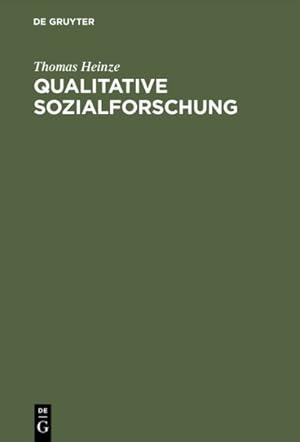 DE GRUYTER

Thomas Heinze
QUALITATIVE SOZIALFORSCHUNG

DE
G